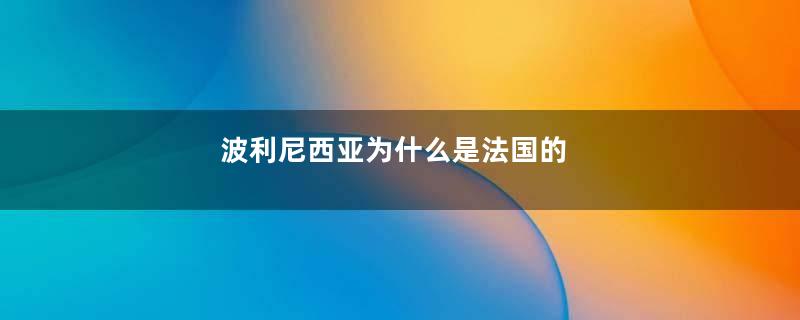 波利尼西亚为什么是法国的